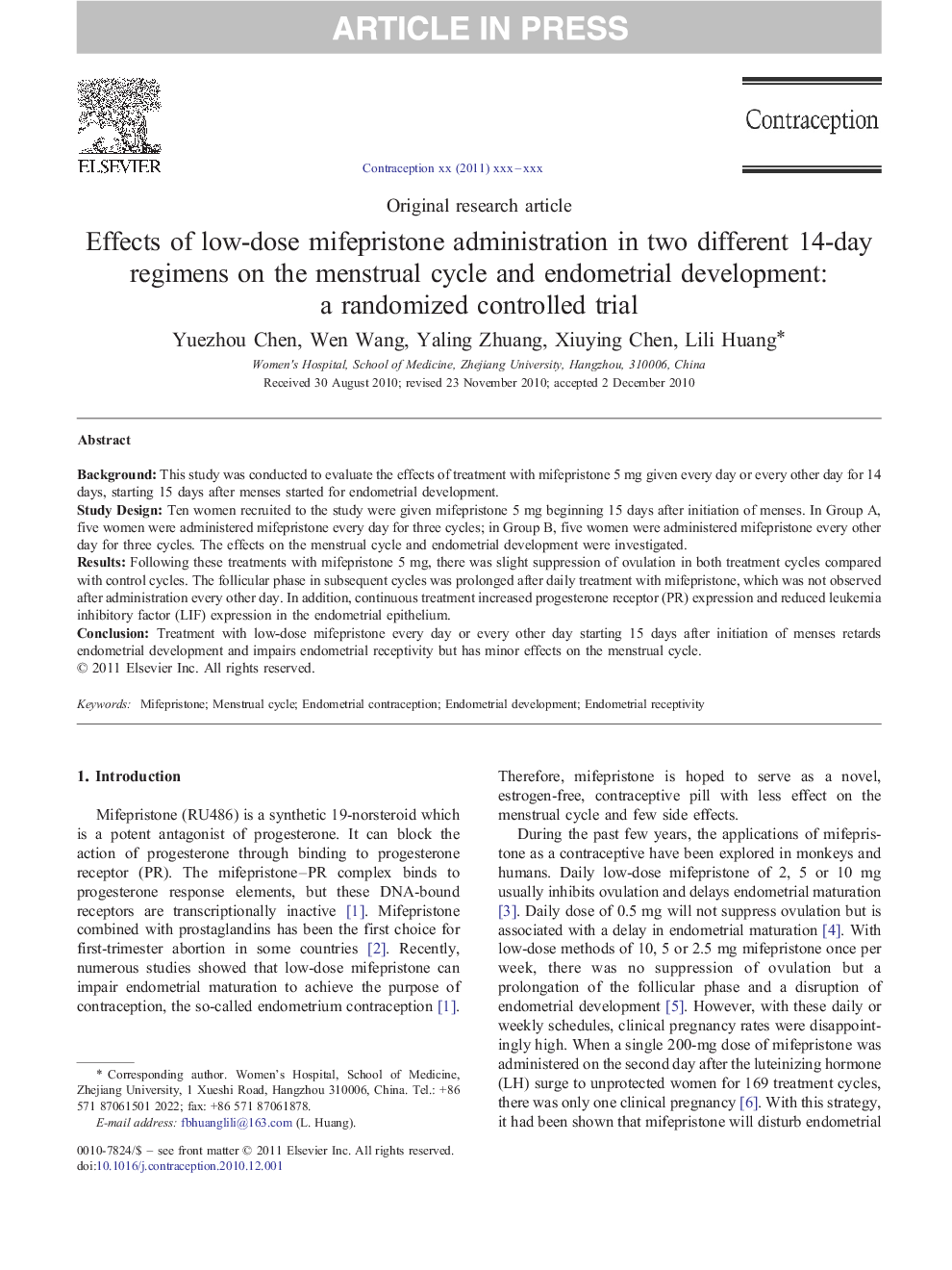 ARTICLE IN PRESS

ELSEVIER

Contraception

Contraception xx (2011) xxx–xxx

Original research article

Effects of low-dose mifepristone administration in two different 14-day regimens on the menstrual cycle and endometrial development: a randomized controlled trial

Yuezhou Chen, Wen Wang, Yaling Zhuang, Xiuying Chen, Lili Huang*

Women's Hospital, School of Medicine, Zhejiang University, Hangzhou, 310006, China
Received 30 August 2010; revised 23 November 2010; accepted 2 December 2010

Abstract

Background: This study was conducted to evaluate the effects of treatment with mifepristone 5 mg given every day or every other day for 14 days, starting 15 days after menses started for endometrial development.
Study Design: Ten women recruited to the study were given mifepristone 5 mg beginning 15 days after initiation of menses. In Group A, five women were administered mifepristone every day for three cycles; in Group B, five women were administered mifepristone every other day for three cycles. The effects on the menstrual cycle and endometrial development were investigated.
Results: Following these treatments with mifepristone 5 mg, there was slight suppression of ovulation in both treatment cycles compared with control cycles. The follicular phase in subsequent cycles was prolonged after daily treatment with mifepristone, which was not observed after administration every other day. In addition, continuous treatment increased progesterone receptor (PR) expression and reduced leukemia inhibitory factor (LIF) expression in the endometrial epithelium.
Conclusion: Treatment with low-dose mifepristone every day or every other day starting 15 days after initiation of menses retards endometrial development and impairs endometrial receptivity but has minor effects on the menstrual cycle.
© 2011 Elsevier Inc. All rights reserved.

Keywords: Mifepristone; Menstrual cycle; Endometrial contraception; Endometrial development; Endometrial receptivity

1. Introduction

Mifepristone (RU486) is a synthetic 19-norsteroid which is a potent antagonist of progesterone. It can block the action of progesterone through binding to progesterone receptor (PR). The mifepristone–PR complex binds to progesterone response elements, but these DNA-bound receptors are transcriptionally inactive [1]. Mifepristone combined with prostaglandins has been the first choice for first-trimester abortion in some countries [2]. Recently, numerous studies showed that low-dose mifepristone can impair endometrial maturation to achieve the purpose of contraception, the so-called endometrium contraception [1].

* Corresponding author. Women's Hospital, School of Medicine, Zhejiang University, 1 Xueshi Road, Hangzhou 310006, China. Tel.: +86 571 87061501 2022; fax: +86 571 87061878.
E-mail address: fbhuanglili@163.com (L. Huang).

0010-7824/$ – see front matter © 2011 Elsevier Inc. All rights reserved.
doi:10.1016/j.contraception.2010.12.001

Therefore, mifepristone is hoped to serve as a novel, estrogen-free, contraceptive pill with less effect on the menstrual cycle and few side effects.

During the past few years, the applications of mifepristone as a contraceptive have been explored in monkeys and humans. Daily low-dose mifepristone of 2, 5 or 10 mg usually inhibits ovulation and delays endometrial maturation [3]. Daily dose of 0.5 mg will not suppress ovulation but is associated with a delay in endometrial maturation [4]. With low-dose methods of 10, 5 or 2.5 mg mifepristone once per week, there was no suppression of ovulation but a prolongation of the follicular phase and a disruption of endometrial development [5]. However, with these daily or weekly schedules, clinical pregnancy rates were disappointingly high. When a single 200-mg dose of mifepristone was administered on the second day after the luteinizing hormone (LH) surge to unprotected women for 169 treatment cycles, there was only one clinical pregnancy [6]. With this strategy, it had been shown that mifepristone will disturb endometrial